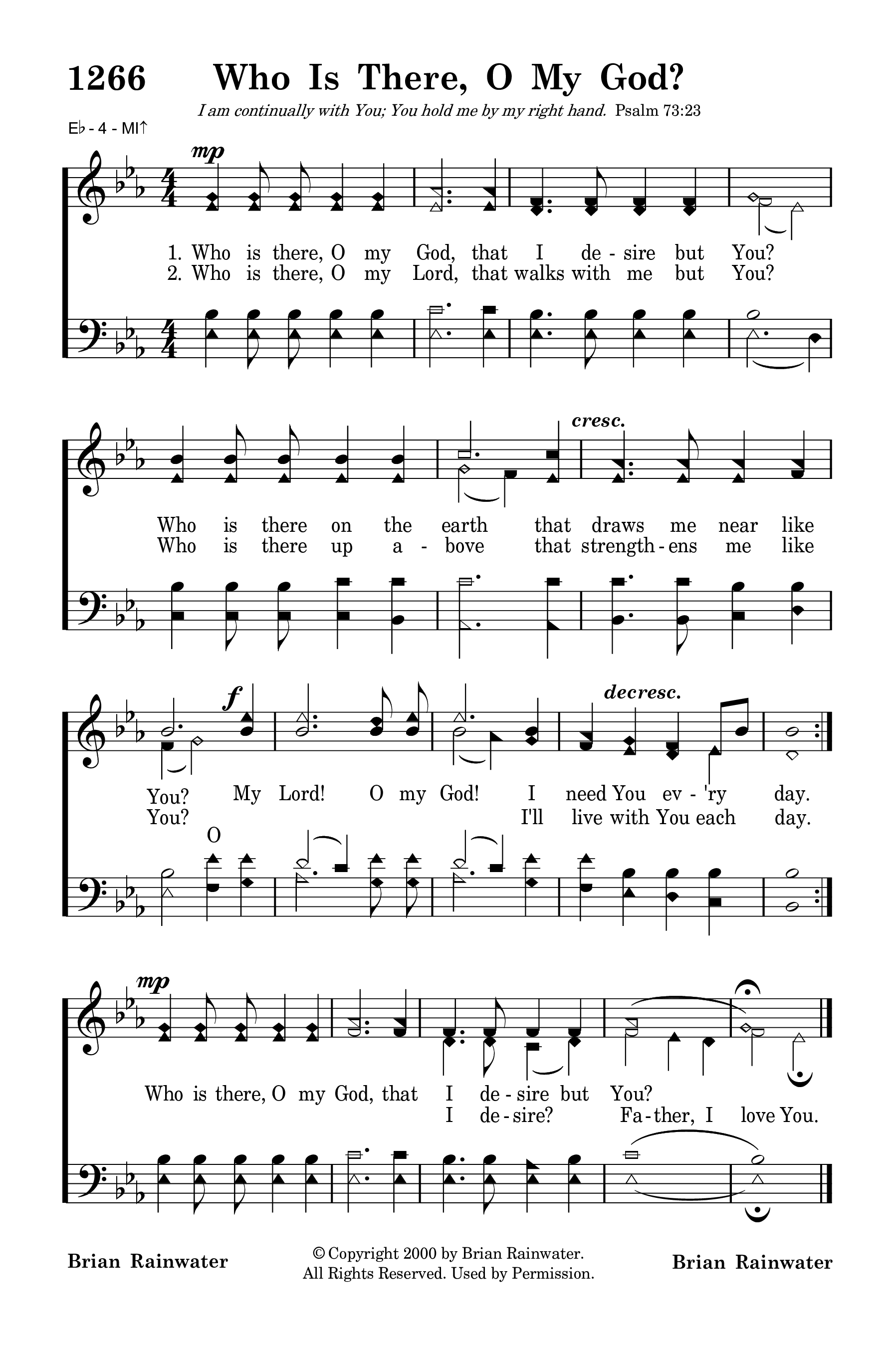 1266 Who Is There, O My God?

I am continually with You; You hold me by my right hand. Psalm 73:23

E♭ - 4 - MI↑

mp

1. Who is there, O my God, that I de - sire but You?
2. Who is there, O my Lord, that walks with me but You?

cresc.

Who is there on the earth that draws me near like
Who is there up a - bove that strength - ens me like

f

decresc.

You? My Lord! O my God! I need You ev - 'ry day.
You? I'll live with You each day.

O

mp

Who is there, O my God, that I de - sire but You?
I de - sire? Fa - ther, I love You.

Brian Rainwater

© Copyright 2000 by Brian Rainwater. All Rights Reserved. Used by Permission.

Brian Rainwater